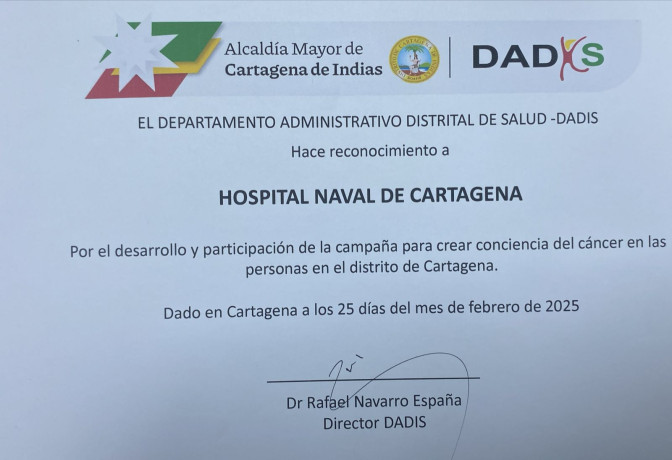 Alcaldía Mayor de
Cartagena de Indias

DADIS

EL DEPARTAMENTO ADMINISTRATIVO DISTRITAL DE SALUD -DADIS

Hace reconocimiento a

HOSPITAL NAVAL DE CARTAGENA

Por el desarrollo y participación de la campaña para crear conciencia del cáncer en las personas en el distrito de Cartagena.

Dado en Cartagena a los 25 días del mes de febrero de 2025

Dr Rafael Navarro España
Director DADIS